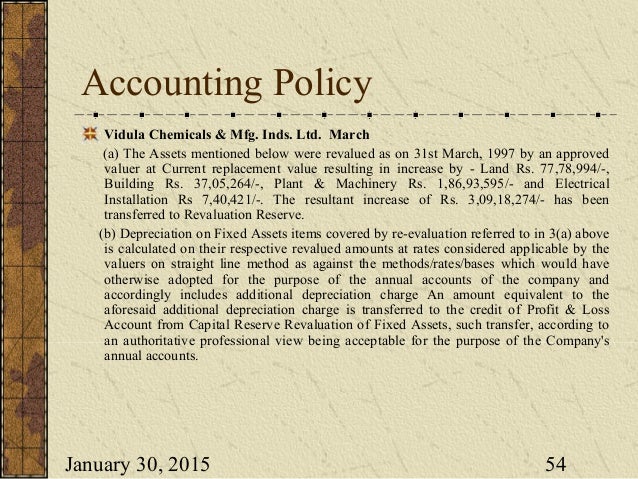 Accounting Policy

Vidula Chemicals & Mfg. Inds. Ltd. March

(a) The Assets mentioned below were revalued as on 31st March, 1997 by an approved valuer at Current replacement value resulting in increase by - Land Rs. 77,78,994/-, Building Rs. 37,05,264/-, Plant & Machinery Rs. 1,86,93,595/- and Electrical Installation Rs 7,40,421/-. The resultant increase of Rs. 3,09,18,274/- has been transferred to Revaluation Reserve.

(b) Depreciation on Fixed Assets items covered by re-evaluation referred to in 3(a) above is calculated on their respective revalued amounts at rates considered applicable by the valuers on straight line method as against the methods/rates/bases which would have otherwise adopted for the purpose of the annual accounts of the company and accordingly includes additional depreciation charge An amount equivalent to the aforesaid additional depreciation charge is transferred to the credit of Profit & Loss Account from Capital Reserve Revaluation of Fixed Assets, such transfer, according to an authoritative professional view being acceptable for the purpose of the Company's annual accounts.

January 30, 2015

54